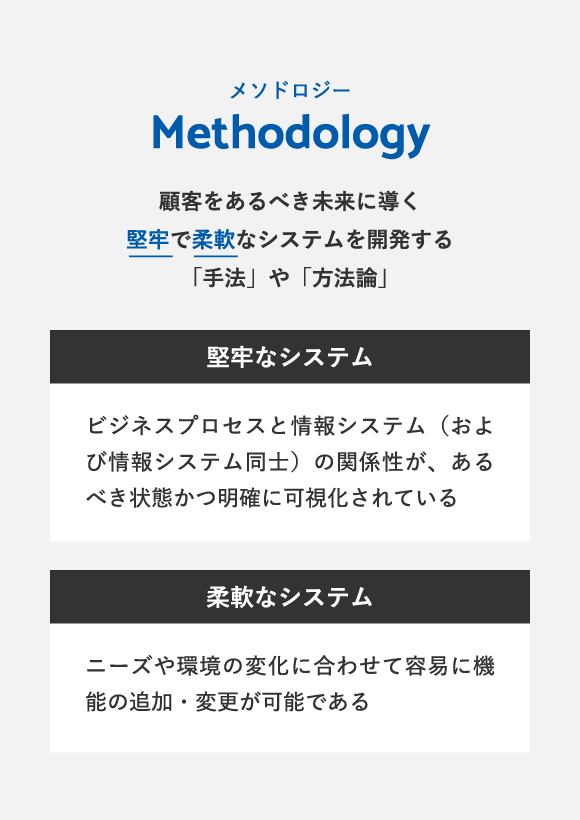 メソドロジー

Methodology

顧客をあるべき未来に導く
堅牢で柔軟なシステムを開発する
「手法」や「方法論」

堅牢なシステム

ビジネスプロセスと情報システム（および情報システム同士）の関係性が、あるべき状態かつ明確に可視化されている

柔軟なシステム

ニーズや環境の変化に合わせて容易に機能の追加・変更が可能である